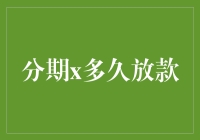 分期x多久放款